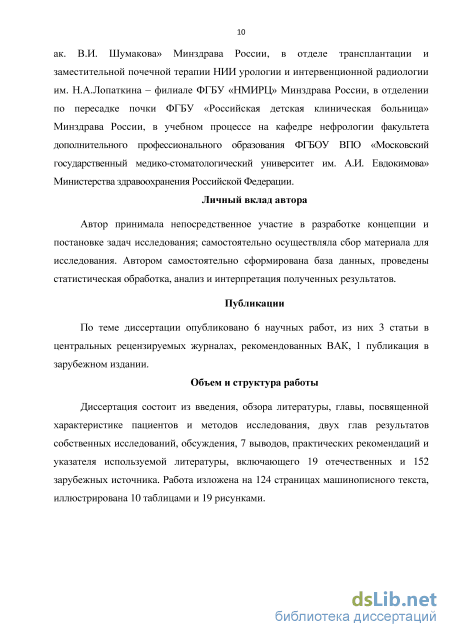 10

ак. В.И. Шумакова» Минздрава России, в отделе трансплантации и заместительной почечной терапии НИИ урологии и интервенционной радиологии им. Н.А.Лопаткина – филиале ФГБУ «НМИРЦ» Минздрава России, в отделении по пересадке почки ФГБУ «Российская детская клиническая больница» Минздрава России, в учебном процессе на кафедре нефрологии факультета дополнительного профессионального образования ФГБОУ ВПО «Московский государственный медико-стоматологический университет им. А.И. Евдокимова» Министерства здравоохранения Российской Федерации.

Личный вклад автора

Автор принимала непосредственное участие в разработке концепции и постановке задач исследования; самостоятельно осуществляла сбор материала для исследования. Автором самостоятельно сформирована база данных, проведены статистическая обработка, анализ и интерпретация полученных результатов.

Публикации

По теме диссертации опубликовано 6 научных работ, из них 3 статьи в центральных рецензируемых журналах, рекомендованных ВАК, 1 публикация в зарубежном издании.

Объем и структура работы

Диссертация состоит из введения, обзора литературы, главы, посвященной характеристике пациентов и методов исследования, двух глав результатов собственных исследований, обсуждения, 7 выводов, практических рекомендаций и указателя используемой литературы, включающего 19 отечественных и 152 зарубежных источника. Работа изложена на 124 страницах машинописного текста, иллюстрирована 10 таблицами и 19 рисунками.

dsLib.net
библиотека диссертаций